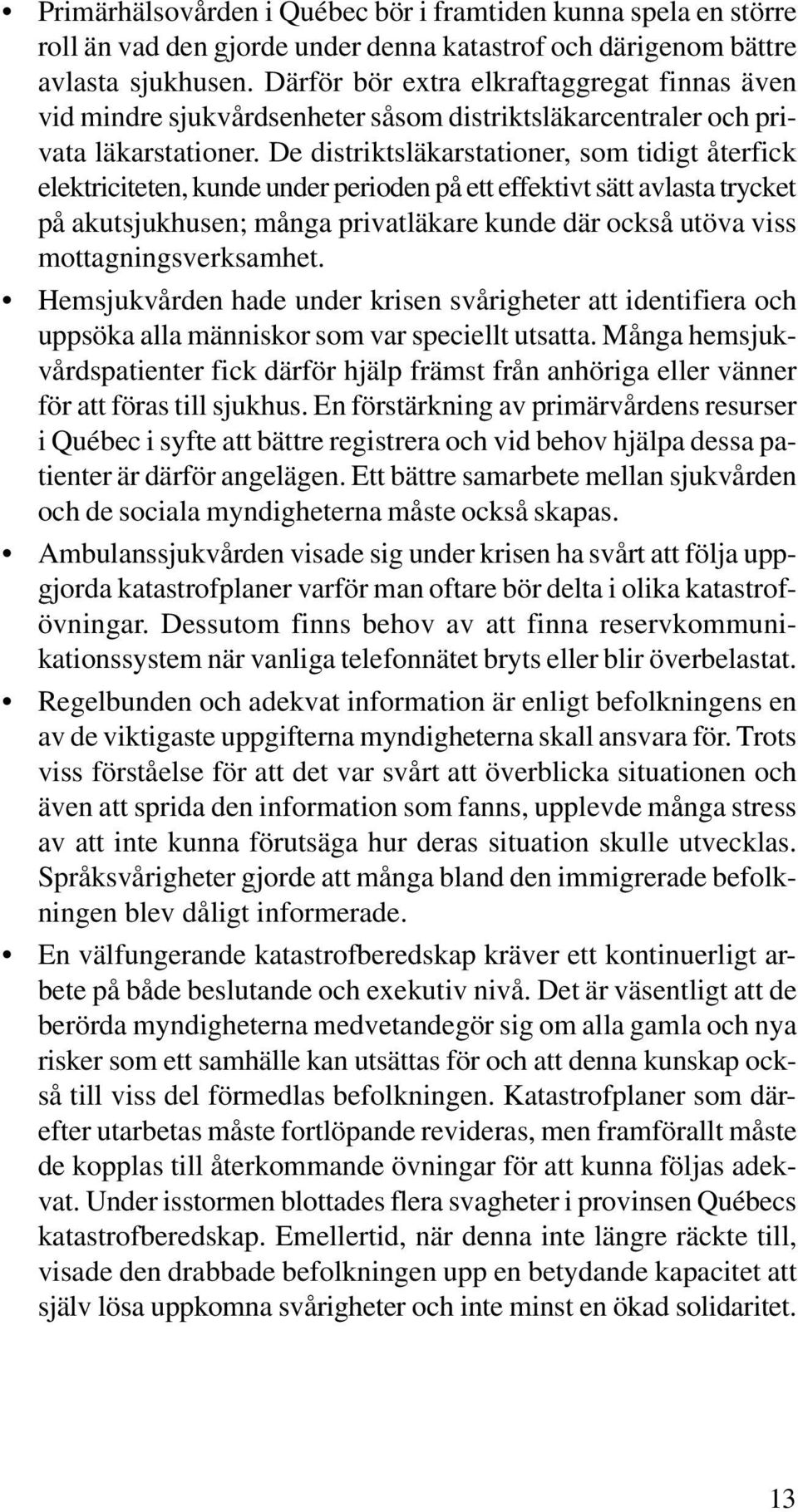 • Primärhälsovården i Québec bör i framtiden kunna spela en större roll än vad den gjorde under denna katastrof och därigenom bättre avlasta sjukhusen. Därför bör extra elkraftaggregat finnas även vid mindre sjukvårdsenheter såsom distriktsläkarcentraler och privata läkarstationer. De distriktsläkarstationer, som tidigt återfick elektriciteten, kunde under perioden på ett effektivt sätt avlasta trycket på akutsjukhusen; många privatläkare kunde där också utöva viss mottagningsverksamhet.

• Hemsjukvården hade under krisen svårigheter att identifiera och uppsöka alla människor som var speciellt utsatta. Många hemsjukvårdspatienter fick därför hjälp främst från anhöriga eller vänner för att föras till sjukhus. En förstärkning av primärvårdens resurser i Québec i syfte att bättre registrera och vid behov hjälpa dessa patienter är därför angelägen. Ett bättre samarbete mellan sjukvården och de sociala myndigheterna måste också skapas.

• Ambulanssjukvården visade sig under krisen ha svårt att följa uppgjorda katastrofplaner varför man oftare bör delta i olika katastrofövningar. Dessutom finns behov av att finna reservkommunikationssystem när vanliga telefonnätet bryts eller blir överbelastat.

• Regelbunden och adekvat information är enligt befolkningens en av de viktigaste uppgifterna myndigheterna skall ansvara för. Trots viss förståelse för att det var svårt att överblicka situationen och även att sprida den information som fanns, upplevde många stress av att inte kunna förutsäga hur deras situation skulle utvecklas. Språksvårigheter gjorde att många bland den immigrerade befolkningen blev dåligt informerade.

• En välfungerande katastrofberedskap kräver ett kontinuerligt arbete på både beslutande och exekutiv nivå. Det är väsentligt att de berörda myndigheterna medvetandegör sig om alla gamla och nya risker som ett samhälle kan utsättas för och att denna kunskap också till viss del förmedlas befolkningen. Katastrofplaner som därefter utarbetas måste fortlöpande revideras, men framförallt måste de kopplas till återkommande övningar för att kunna följas adekvat. Under isstormen blottades flera svagheter i provinsen Québecs katastrofberedskap. Emellertid, när denna inte längre räckte till, visade den drabbade befolkningen upp en betydande kapacitet att själv lösa uppkomna svårigheter och inte minst en ökad solidaritet.

13